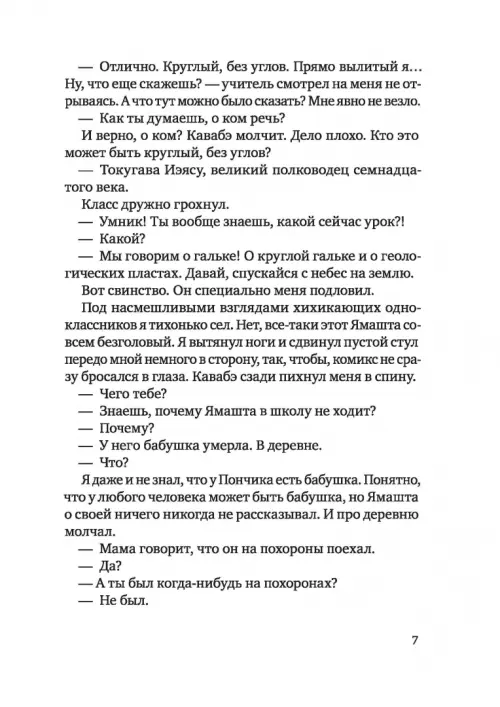 — Отлично. Круглый, без углов. Прямо вылитый я... Ну, что еще скажешь? — учитель смотрел на меня не отрываясь. А что тут можно было сказать? Мне явно не везло.

— Как ты думаешь, о ком речь?

И верно, о ком? Кавабэ молчит. Дело плохо. Кто это может быть круглый, без углов?

— Токугава Иэясу, великий полководец семнадцатого века.

Класс дружно грохнул.

— Умник! Ты вообще знаешь, какой сейчас урок?!

— Какой?

— Мы говорим о гальке! О круглой гальке и о геологических пластах. Давай, спускайся с небес на землю.

Вот свинство. Он специально меня подловил.

Под насмешливыми взглядами хихикающих одноклассников я тихонько сел. Нет, все-таки этот Ямашта совсем безголовый. Я вытянул ноги и сдвинул пустой стул передо мной немного в сторону, так, чтобы, комикс не сразу бросался в глаза. Кавабэ сзади пихнул меня в спину.

— Чего тебе?

— Знаешь, почему Ямашта в школу не ходит?

— Почему?

— У него бабушка умерла. В деревне.

— Что?

Я даже и не знал, что у Пончика есть бабушка. Понятно, что у любого человека может быть бабушка, но Ямашта о своей ничего никогда не рассказывал. И про деревню молчал.

— Мама говорит, что он на похороны поехал.

— Да?

— А ты был когда-нибудь на похоронах?

— Не был.

7